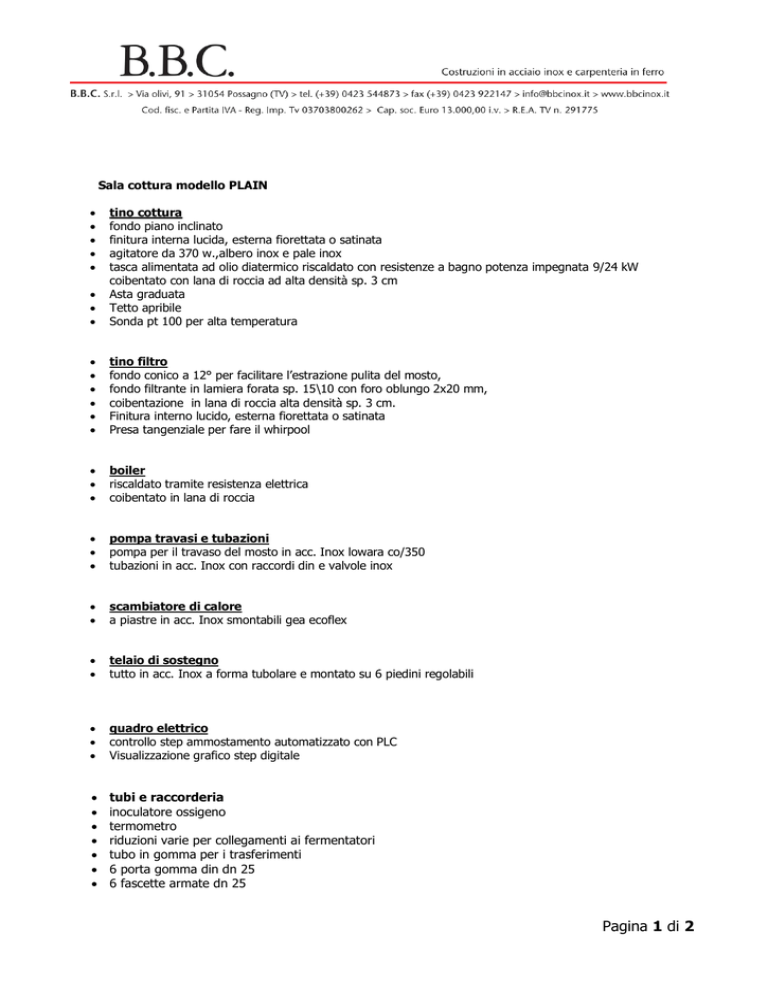 B.B.C.

Costruzioni in acciaio inox e carpenteria in ferro

B.B.C. S.r.l. > Via olivi, 91 > 31054 Possagno (TV) > tel. (+39) 0423 544873 > fax (+39) 0423 922147 > info@bbcinox.it > www.bbcinox.it

Cod. fisc. e Partita IVA - Reg. Imp. Tv 03703800262 > Cap. soc. Euro 13.000,00 i.v. > R.E.A. TV n. 291775

Sala cottura modello PLAIN

- tino cottura
- fondo piano inclinato
- finitura interna lucida, esterna fiorettata o satinata
- agitatore da 370 w.,albero inox e pale inox
- tasca alimentata ad olio diatermico riscaldato con resistenze a bagno potenza impegnata 9/24 kW coibentato con lana di roccia ad alta densità sp. 3 cm
- Asta graduata
- Tetto apribile
- Sonda pt 100 per alta temperatura

- tino filtro
- fondo conico a 12° per facilitare l'estrazione pulita del mosto,
- fondo filtrante in lamiera forata sp. 15\10 con foro oblungo 2x20 mm,
- coibentazione in lana di roccia alta densità sp. 3 cm.
- Finitura interno lucido, esterna fiorettata o satinata
- Presa tangenziale per fare il whirpool

- boiler
- riscaldato tramite resistenza elettrica
- coibentato in lana di roccia

- pompa travasi e tubazioni
- pompa per il travaso del mosto in acc. Inox lowara co/350
- tubazioni in acc. Inox con raccordi din e valvole inox

- scambiatore di calore
- a piastre in acc. Inox smontabili gea ecoflex

- telaio di sostegno
- tutto in acc. Inox a forma tubolare e montato su 6 piedini regolabili

- quadro elettrico
- controllo step ammostamento automatizzato con PLC
- Visualizzazione grafico step digitale

- tubi e raccorderia
- inoculatore ossigeno
- termometro
- riduzioni varie per collegamenti ai fermentatori
- tubo in gomma per i trasferimenti
- 6 porta gomma din dn 25
- 6 fascette armate dn 25

Pagina 1 di 2